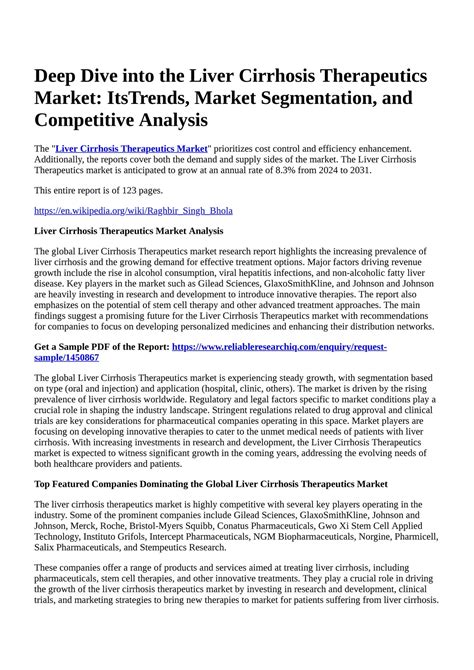 Deep Dive into the Liver Cirrhosis Therapeutics Market: ItsTrends, Market Segmentation, and Competitive Analysis

The "Liver Cirrhosis Therapeutics Market" prioritizes cost control and efficiency enhancement. Additionally, the reports cover both the demand and supply sides of the market. The Liver Cirrhosis Therapeutics market is anticipated to grow at an annual rate of 8.3% from 2024 to 2031.

This entire report is of 123 pages.

https://en.wikipedia.org/wiki/Raghbir_Singh_Bhola

Liver Cirrhosis Therapeutics Market Analysis

The global Liver Cirrhosis Therapeutics market research report highlights the increasing prevalence of liver cirrhosis and the growing demand for effective treatment options. Major factors driving revenue growth include the rise in alcohol consumption, viral hepatitis infections, and non-alcoholic fatty liver disease. Key players in the market such as Gilead Sciences, GlaxoSmithKline, and Johnson and Johnson are heavily investing in research and development to introduce innovative therapies. The report also emphasizes on the potential of stem cell therapy and other advanced treatment approaches. The main findings suggest a promising future for the Liver Cirrhosis Therapeutics market with recommendations for companies to focus on developing personalized medicines and enhancing their distribution networks.

Get a Sample PDF of the Report: https://www.reliableresearchiq.com/enquiry/request-sample/1450867

The global Liver Cirrhosis Therapeutics market is experiencing steady growth, with segmentation based on type (oral and injection) and application (hospital, clinic, others). The market is driven by the rising prevalence of liver cirrhosis worldwide. Regulatory and legal factors specific to market conditions play a crucial role in shaping the industry landscape. Stringent regulations related to drug approval and clinical trials are key considerations for pharmaceutical companies operating in this space. Market players are focusing on developing innovative therapies to cater to the unmet medical needs of patients with liver cirrhosis. With increasing investments in research and development, the Liver Cirrhosis Therapeutics market is expected to witness significant growth in the coming years, addressing the evolving needs of both healthcare providers and patients.

Top Featured Companies Dominating the Global Liver Cirrhosis Therapeutics Market

The liver cirrhosis therapeutics market is highly competitive with several key players operating in the industry. Some of the prominent companies include Gilead Sciences, GlaxoSmithKline, Johnson and Johnson, Merck, Roche, Bristol-Myers Squibb, Conatus Pharmaceuticals, Gwo Xi Stem Cell Applied Technology, Instituto Grifols, Intercept Pharmaceuticals, NGM Biopharmaceuticals, Norgine, Pharmicell, Salix Pharmaceuticals, and Stempeutics Research.

These companies offer a range of products and services aimed at treating liver cirrhosis, including pharmaceuticals, stem cell therapies, and other innovative treatments. They play a crucial role in driving the growth of the liver cirrhosis therapeutics market by investing in research and development, clinical trials, and marketing strategies to bring new therapies to market for patients suffering from liver cirrhosis.